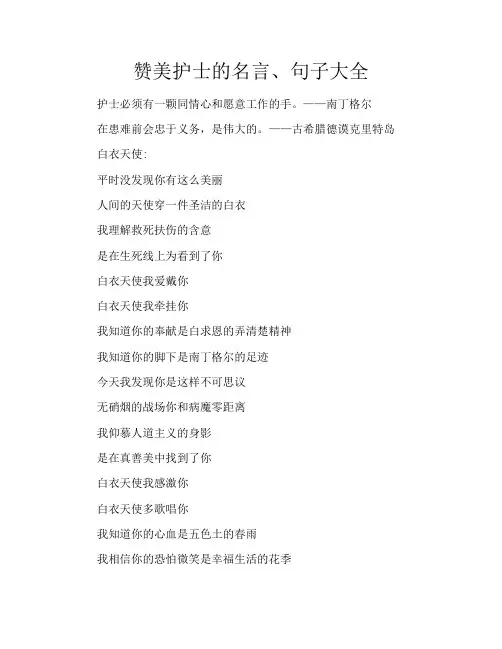 赞美护士的名言、句子大全

护士必须有一颗同情心和愿意工作的手。——南丁格尔

在患难前会忠于义务，是伟大的。——古希腊德谟克里特岛

白衣天使:

平时没发现你有这么美丽

人间的天使穿一件圣洁的白衣

我理解救死扶伤的含意

是在生死线上为看到了你

白衣天使我爱戴你

白衣天使我牵挂你

我知道你的奉献是白求恩的弄清楚精神

我知道你的脚下是南丁格尔的足迹

今天我发现你是这样不可思议

无硝烟的战场你和病魔零距离

我仰慕人道主义的身影

是在真善美中找到了你

白衣天使我感激你

白衣天使多歌唱你

我知道你的心血是五色土的春雨

我相信你的恐怕微笑是幸福生活的花季